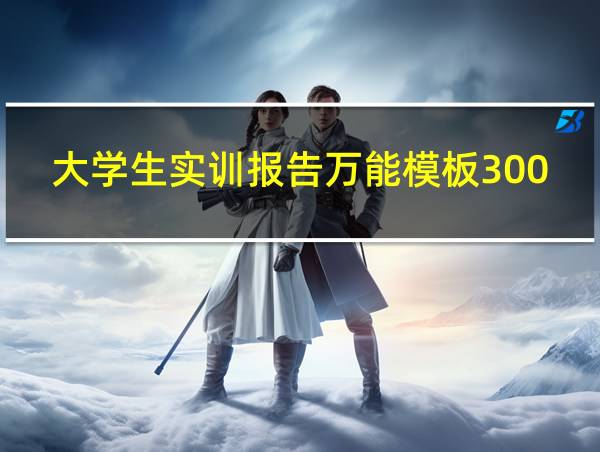 大学生实训报告万能模板300